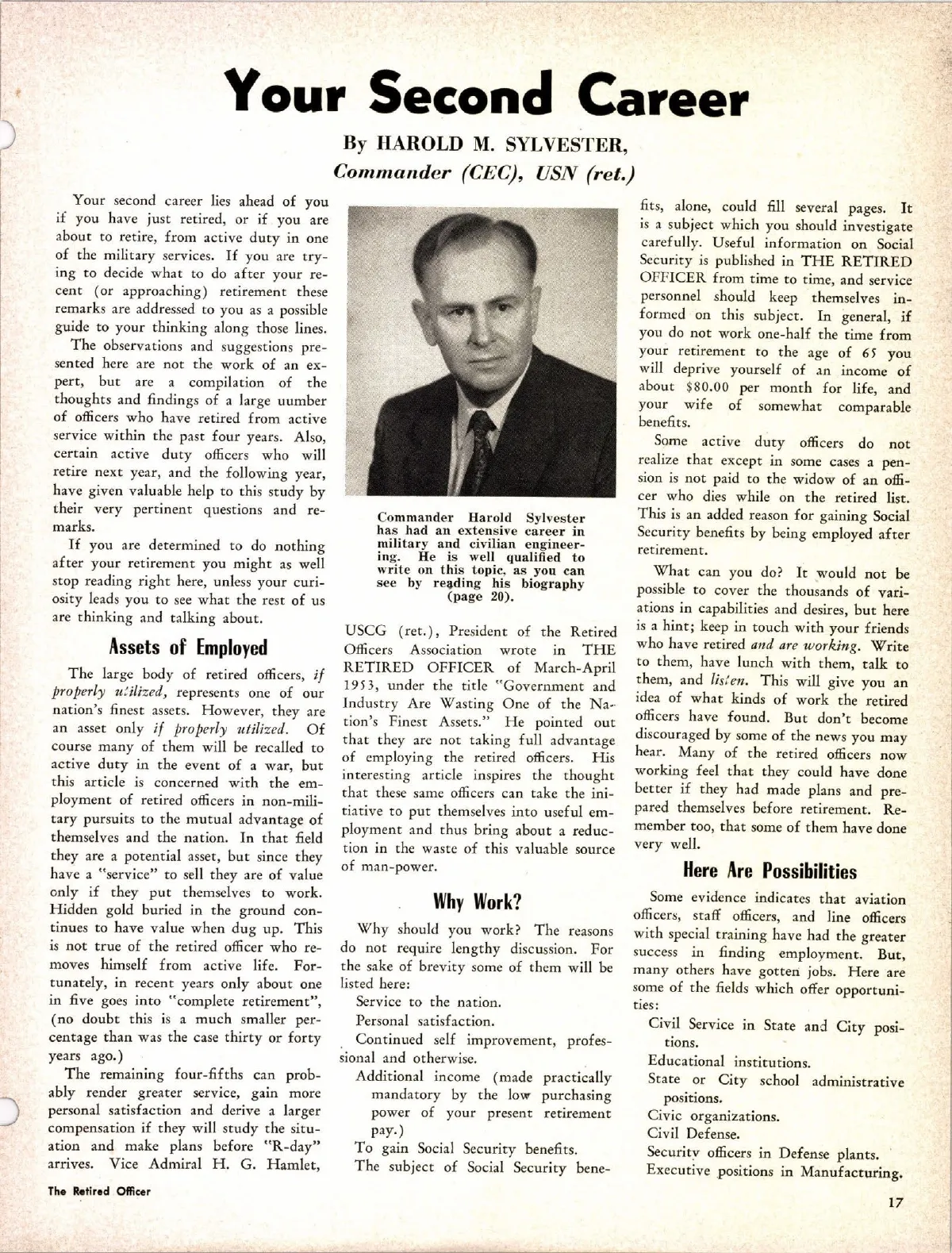 Your Second Career

By HAROLD M. SYLVESTER, Commander (CEC), USN (ret.)

Your second career lies ahead of you if you have just retired, or if you are about to retire, from active duty in one of the military services. If you are trying to decide what to do after your recent (or approaching) retirement these remarks are addressed to you as a possible guide to your thinking along those lines.

The observations and suggestions presented here are not the work of an expert, but are a compilation of the thoughts and findings of a large uumber of officers who have retired from active service within the past four years. Also, certain active duty officers who will retire next year, and the following year, have given valuable help to this study by their very pertinent questions and remarks.

If you are determined to do nothing after your retirement you might as well stop reading right here, unless your curiosity leads you to see what the rest of us are thinking and talking about.

Assets of Employed

The large body of retired officers, if properly utilized, represents one of our nation's finest assets. However, they are an asset only if properly utilized. Of course many of them will be recalled to active duty in the event of a war, but this article is concerned with the employment of retired officers in non-military pursuits to the mutual advantage of themselves and the nation. In that field they are a potential asset, but since they have a "service" to sell they are of value only if they put themselves to work. Hidden gold buried in the ground continues to have value when dug up. This is not true of the retired officer who removes himself from active life. Fortunately, in recent years only about one in five goes into "complete retirement", (no doubt this is a much smaller percentage than was the case thirty or forty years ago.)

The remaining four-fifths can probably render greater service, gain more personal satisfaction and derive a larger compensation if they will study the situation and make plans before "R-day" arrives. Vice Admiral H. G. Hamlet,

Commander Harold Sylvester has had an extensive career in military and civilian engineering. He is well qualified to write on this topic, as you can see by reading his biography (page 20).

USCG (ret.), President of the Retired Officers Association wrote in THE RETIRED OFFICER of March-April 1953, under the title "Government and Industry Are Wasting One of the Nation's Finest Assets." He pointed out that they are not taking full advantage of employing the retired officers. His interesting article inspires the thought that these same officers can take the initiative to put themselves into useful employment and thus bring about a reduction in the waste of this valuable source of man-power.

Why Work?

Why should you work? The reasons do not require lengthy discussion. For the sake of brevity some of them will be listed here:

Service to the nation.
Personal satisfaction.
Continued self improvement, professional and otherwise.
Additional income (made practically mandatory by the low purchasing power of your present retirement pay.)
To gain Social Security benefits.
The subject of Social Security benefits, alone, could fill several pages. It is a subject which you should investigate carefully. Useful information on Social Security is published in THE RETIRED OFFICER from time to time, and service personnel should keep themselves informed on this subject. In general, if you do not work one-half the time from your retirement to the age of 65 you will deprive yourself of an income of about $80.00 per month for life, and your wife of somewhat comparable benefits.

Some active duty officers do not realize that except in some cases a pension is not paid to the widow of an officer who dies while on the retired list. This is an added reason for gaining Social Security benefits by being employed after retirement.

What can you do? It would not be possible to cover the thousands of variations in capabilities and desires, but here is a hint; keep in touch with your friends who have retired and are working. Write to them, have lunch with them, talk to them, and listen. This will give you an idea of what kinds of work the retired officers have found. But don't become discouraged by some of the news you may hear. Many of the retired officers now working feel that they could have done better if they had made plans and prepared themselves before retirement. Remember too, that some of them have done very well.

Here Are Possibilities

Some evidence indicates that aviation officers, staff officers, and line officers with special training have had the greater success in finding employment. But, many others have gotten jobs. Here are some of the fields which offer opportunities:

Civil Service in State and City positions.
Educational institutions.
State or City school administrative positions.
Civic organizations.
Civil Defense.
Security officers in Defense plants.
Executive positions in Manufacturing.

The Retired Officer

17